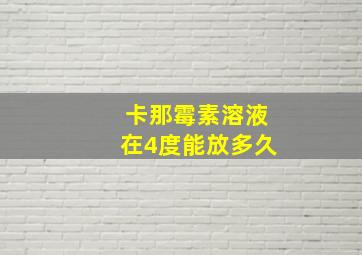 卡那霉素溶液
在4度能放多久